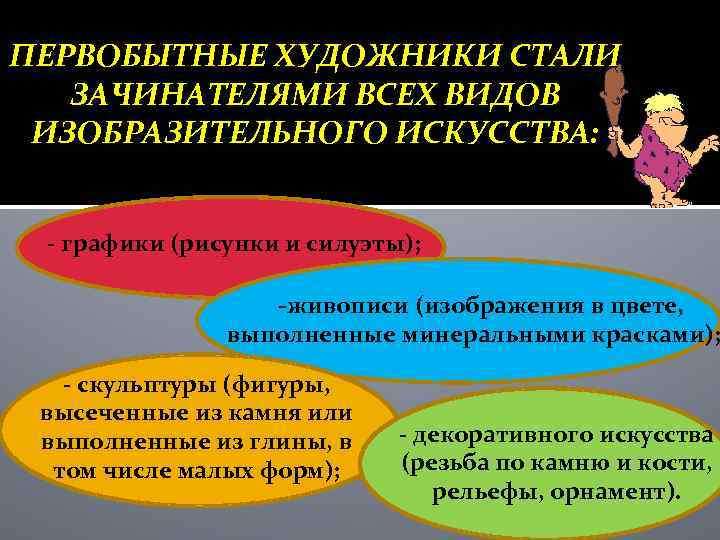 ПЕРВОБЫТНЫЕ ХУДОЖНИКИ СТАЛИ ЗАЧИНАТЕЛЯМИ ВСЕХ ВИДОВ ИЗОБРАЗИТЕЛЬНОГО ИСКУССТВА:

- графики (рисунки и силуэты);

-живописи (изображения в цвете, выполненные минеральными красками);

- скульптуры (фигуры, высеченные из камня или выполненные из глины, в том числе малых форм);

- декоративного искусства (резьба по камню и кости, рельефы, орнамент).